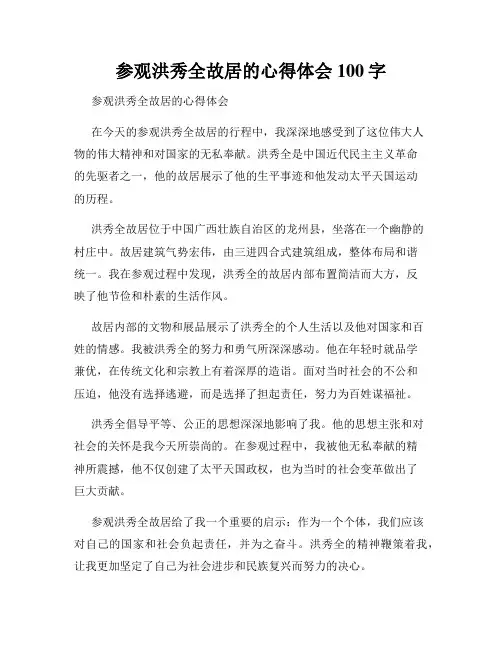 参观洪秀全故居的心得体会 100 字

参观洪秀全故居的心得体会

在今天的参观洪秀全故居的行程中，我深深地感受到了这位伟大人物的伟大精神和对国家的无私奉献。洪秀全是中国近代民主主义革命的先驱者之一，他的故居展示了他的生平事迹和他发动太平天国运动的历程。

洪秀全故居位于中国广西壮族自治区的龙州县，坐落在一个幽静的村庄中。故居建筑气势宏伟，由三进四合式建筑组成，整体布局和谐统一。我在参观过程中发现，洪秀全的故居内部布置简洁而大方，反映了他节俭和朴素的生活作风。

故居内部的文物和展品展示了洪秀全的个人生活以及他对国家和百姓的情感。我被洪秀全的努力和勇气所深深感动。他在年轻时就品学兼优，在传统文化和宗教上有着深厚的造诣。面对当时社会的不公和压迫，他没有选择逃避，而是选择了担起责任，努力为百姓谋福祉。

洪秀全倡导平等、公正的思想深深地影响了我。他的思想主张和对社会的关怀是我今天所崇尚的。在参观过程中，我被他无私奉献的精神所震撼，他不仅创建了太平天国政权，也为当时的社会变革做出了巨大贡献。

参观洪秀全故居给了我一个重要的启示：作为一个个体，我们应该对自己的国家和社会负起责任，并为之奋斗。洪秀全的精神鞭策着我，让我更加坚定了自己为社会进步和民族复兴而努力的决心。